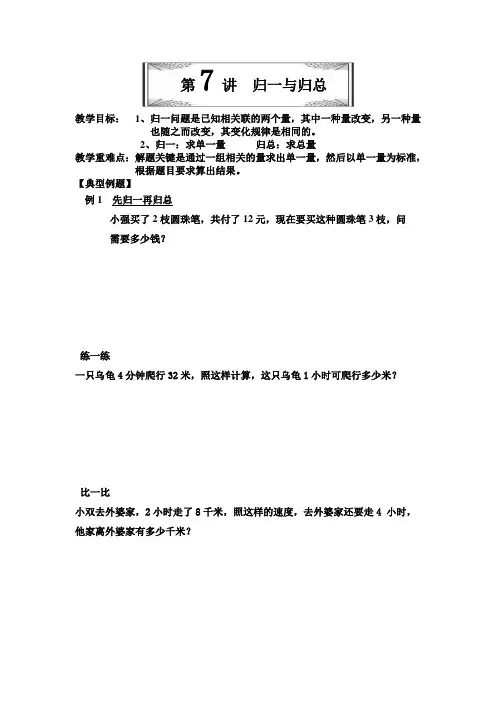 第 7 讲　归一与归总

教学目标：　1、归一问题是已知相关联的两个量，其中一种量改变，另一种量也随之而改变，其变化规律是相同的。

2、归一：求单一量　　　归总：求总量

教学重难点：解题关键是通过一组相关的量求出单一量，然后以单一量为标准，根据题目要求算出结果。

【典型例题】

例 1　先归一再归总

小强买了 2 枝圆珠笔，共付了 12 元，现在要买这种圆珠笔 3 枝，问需要多少钱？

练一练

一只乌龟 4 分钟爬行 32 米，照这样计算，这只乌龟 1 小时可爬行多少米？

比一比

小双去外婆家，2 小时走了 8 千米，照这样的速度，去外婆家还要走 4 小时，他家离外婆家有多少千米？